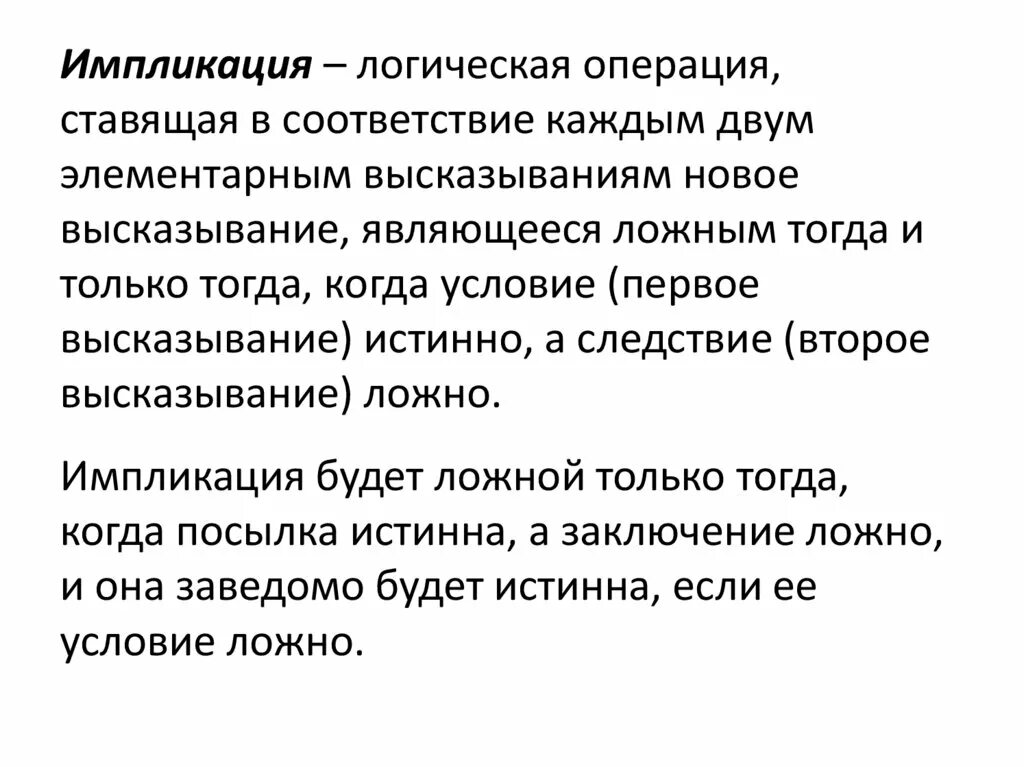 Импликация – логическая операция, ставящая в соответствие каждым двум элементарным высказываниям новое высказывание, являющееся ложным тогда и только тогда, когда условие (первое высказывание) истинно, а следствие (второе высказывание) ложно.

Импликация будет ложной только тогда, когда посылка истинна, а заключение ложно, и она заведомо будет истинна, если ее условие ложно.